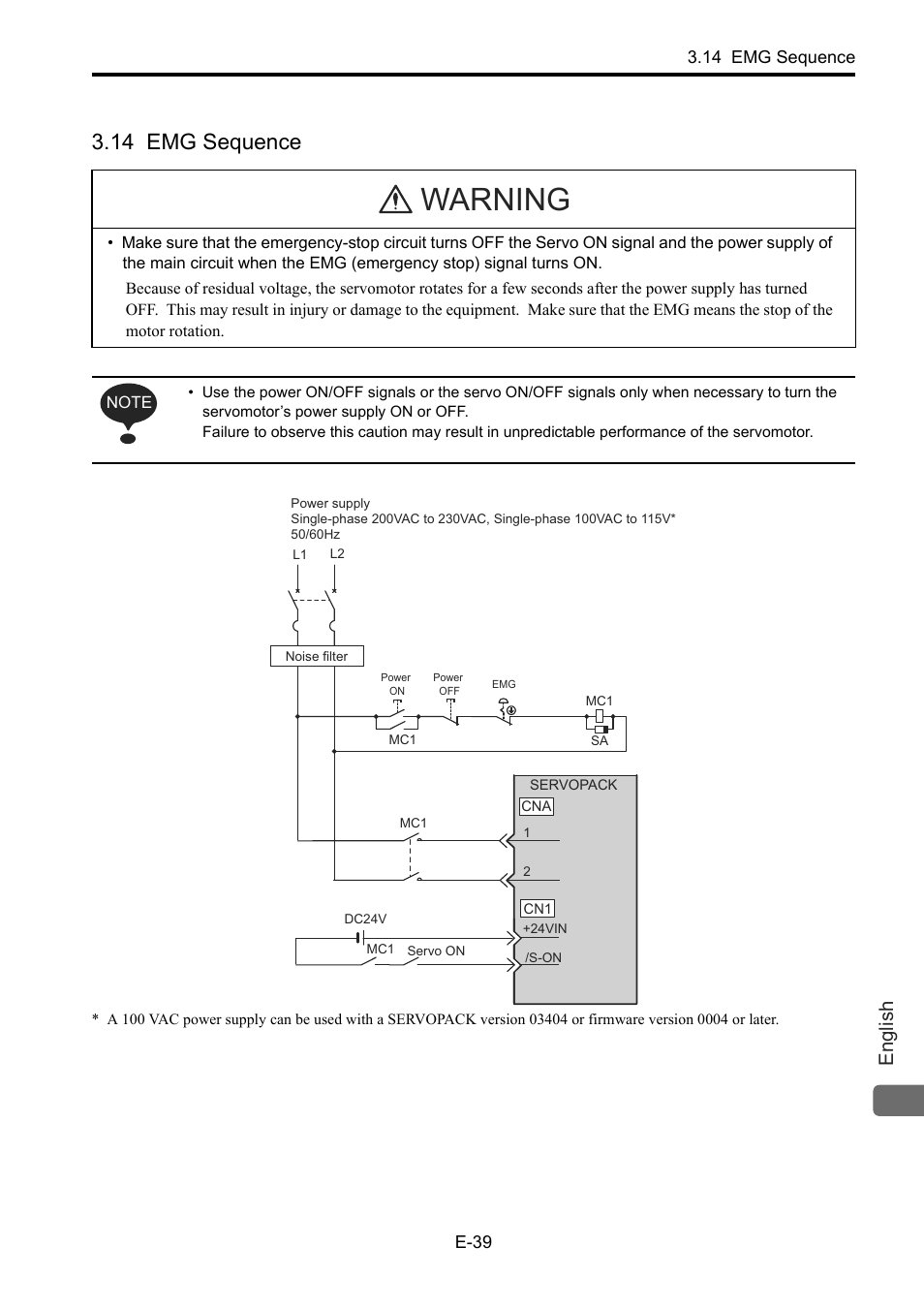 3.14 EMG Sequence

3.14 EMG Sequence

WARNING

• Make sure that the emergency-stop circuit turns OFF the Servo ON signal and the power supply of the main circuit when the EMG (emergency stop) signal turns ON.

Because of residual voltage, the servomotor rotates for a few seconds after the power supply has turned OFF. This may result in injury or damage to the equipment. Make sure that the EMG means the stop of the motor rotation.

NOTE

• Use the power ON/OFF signals or the servo ON/OFF signals only when necessary to turn the servomotor's power supply ON or OFF.
Failure to observe this caution may result in unpredictable performance of the servomotor.

Power supply
Single-phase 200VAC to 230VAC, Single-phase 100VAC to 115V*
50/60Hz

L1 L2

Noise filter

Power ON Power OFF EMG MC1

MC1 SA

SERVOPACK

CNA

MC1

1

2

CN1

DC24V

+24VIN

MC1 Servo ON

/S-ON

* A 100 VAC power supply can be used with a SERVOPACK version 03404 or firmware version 0004 or later.

English

E-39